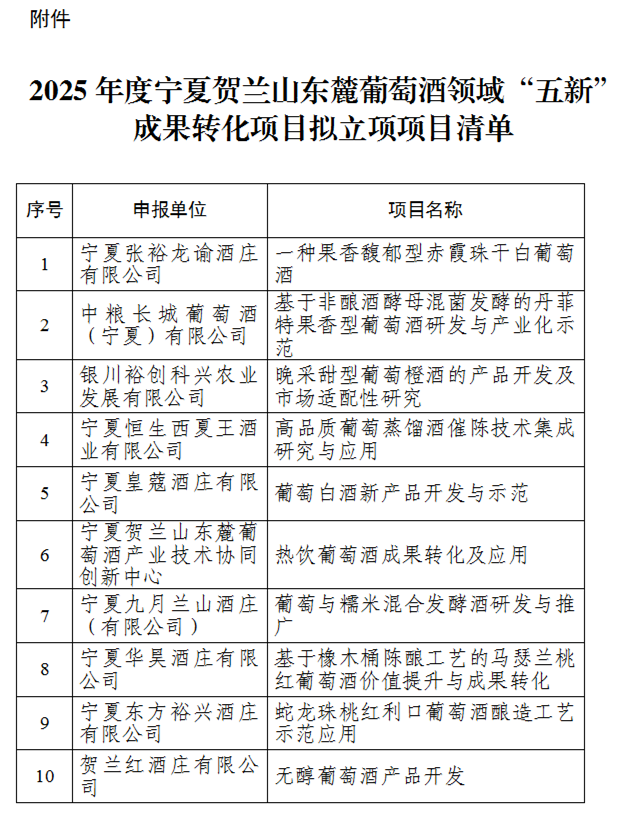 附件

2025 年度宁夏贺兰山东麓葡萄酒领域“五新”成果转化项目拟立项项目清单

| 序号 | 申报单位 | 项目名称 |
|---|---|---|
| 1 | 宁夏张裕龙谕酒庄有限公司 | 一种果香馥郁型赤霞珠干白葡萄酒 |
| 2 | 中粮长城葡萄酒（宁夏）有限公司 | 基于非酿酒酵母混菌发酵的丹菲特果香型葡萄酒研发与产业化示范 |
| 3 | 银川裕创科兴农业发展有限公司 | 晚采甜型葡萄橙酒的产品开发及市场适配性研究 |
| 4 | 宁夏恒生西夏王酒业有限公司 | 高品质葡萄蒸馏酒催陈技术集成研究与应用 |
| 5 | 宁夏皇蔻酒庄有限公司 | 葡萄白酒新产品开发与示范 |
| 6 | 宁夏贺兰山东麓葡萄酒产业技术协同创新中心 | 热饮葡萄酒成果转化及应用 |
| 7 | 宁夏九月兰山酒庄（有限公司） | 葡萄与糯米混合发酵酒研发与推广 |
| 8 | 宁夏华昊酒庄有限公司 | 基于橡木桶陈酿工艺的马瑟兰桃红葡萄酒价值提升与成果转化 |
| 9 | 宁夏东方裕兴酒庄有限公司 | 蛇龙珠桃红利口葡萄酒酿造工艺示范应用 |
| 10 | 贺兰红酒庄有限公司 | 无醇葡萄酒产品开发 |